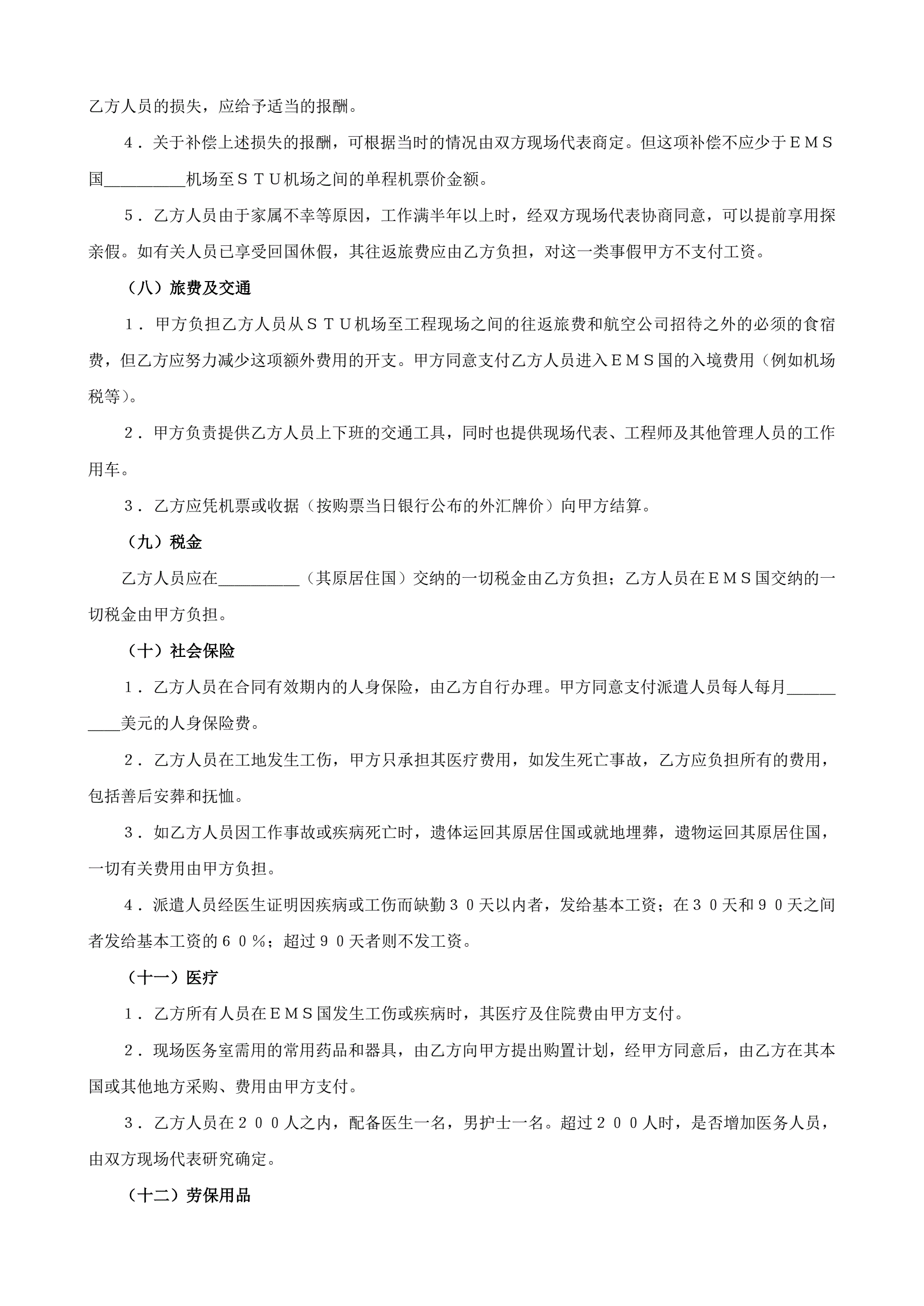 乙方人员的损失，应给予适当的报酬。

4．关于补偿上述损失的报酬，可根据当时的情况由双方现场代表商定。但这项补偿不应少于ＥＭＳ国__________机场至ＳＴＵ机场之间的单程机票价金额。

5．乙方人员由于家属不幸等原因，工作满半年以上时，经双方现场代表协商同意，可以提前享用探亲假。如有关人员已享受回国休假，其往返旅费应由乙方负担，对这一类事假甲方不支付工资。

（八）旅费及交通

1．甲方负担乙方人员从ＳＴＵ机场至工程现场之间的往返旅费和航空公司招待之外的必须的食宿费，但乙方应努力减少这项额外费用的开支。甲方同意支付乙方人员进入ＥＭＳ国的入境费用（例如机场税等）。

2．甲方负责提供乙方人员上下班的交通工具，同时也提供现场代表、工程师及其他管理人员的工作用车。

3．乙方应凭机票或收据（按购票当日银行公布的外汇牌价）向甲方结算。

（九）税金

乙方人员应在__________（其原居住国）交纳的一切税金由乙方负担；乙方人员在ＥＭＳ国交纳的一切税金由甲方负担。

（十）社会保险

1．乙方人员在合同有效期内的人身保险，由乙方自行办理。甲方同意支付派遣人员每人每月__________美元的人身保险费。

2．乙方人员在工地发生工伤，甲方只承担其医疗费用，如发生死亡事故，乙方应负担所有的费用，包括善后安葬和抚恤。

3．如乙方人员因工作事故或疾病死亡时，遗体运回其原居住国或就地埋葬，遗物运回其原居住国，一切有关费用由甲方负担。

4．派遣人员经医生证明因疾病或工伤而缺勤３０天以内者，发给基本工资；在３０天和９０天之间者发给基本工资的６０％；超过９０天者则不发工资。

（十一）医疗

1．乙方所有人员在ＥＭＳ国发生工伤或疾病时，其医疗及住院费由甲方支付。

2．现场医务室需用的常用药品和器具，由乙方向甲方提出购置计划，经甲方同意后，由乙方在其本国或其他地方采购、费用由甲方支付。

3．乙方人员在２００人之内，配备医生一名，男护士一名。超过２００人时，是否增加医务人员，由双方现场代表研究确定。

（十二）劳保用品